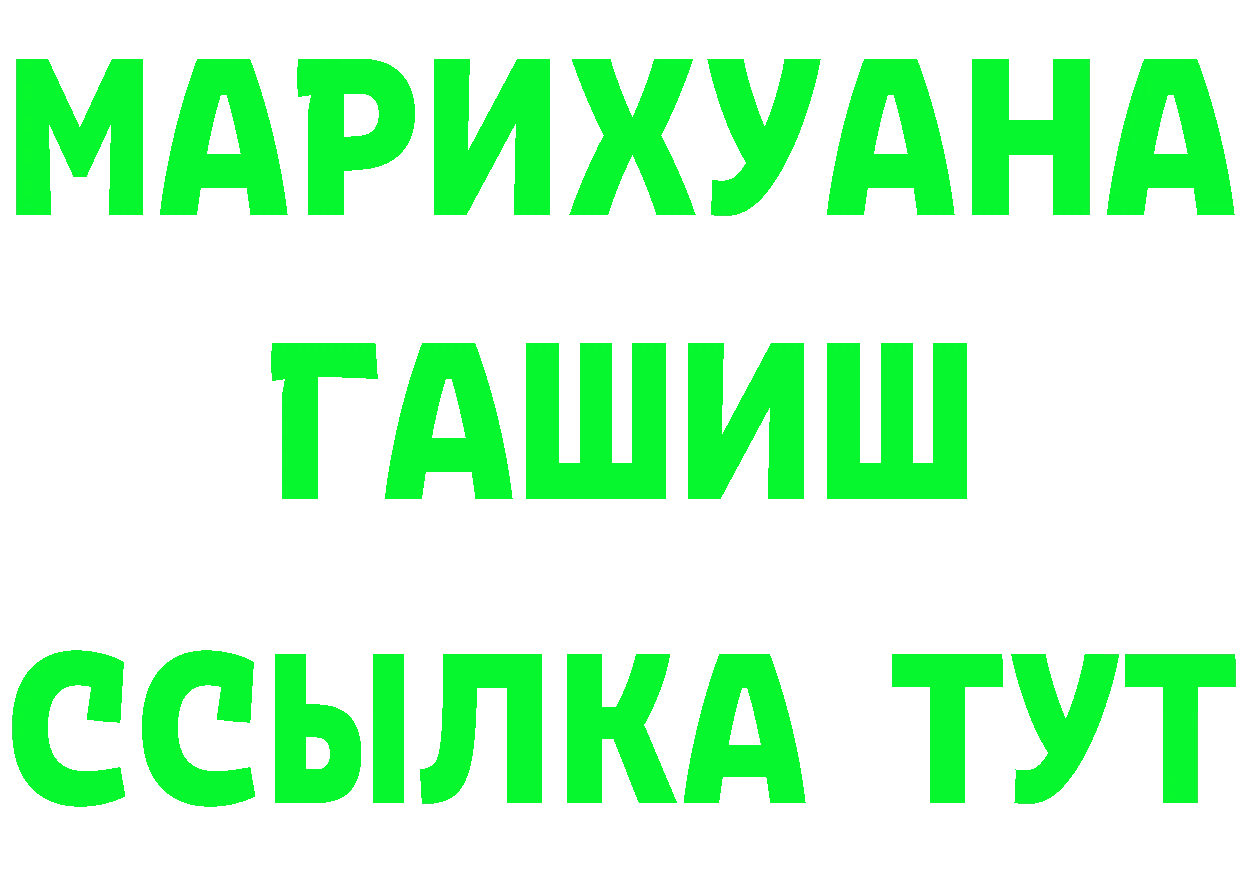 МАРИХУАНА
ГАШИШ
ССЫЛКА ТУТ